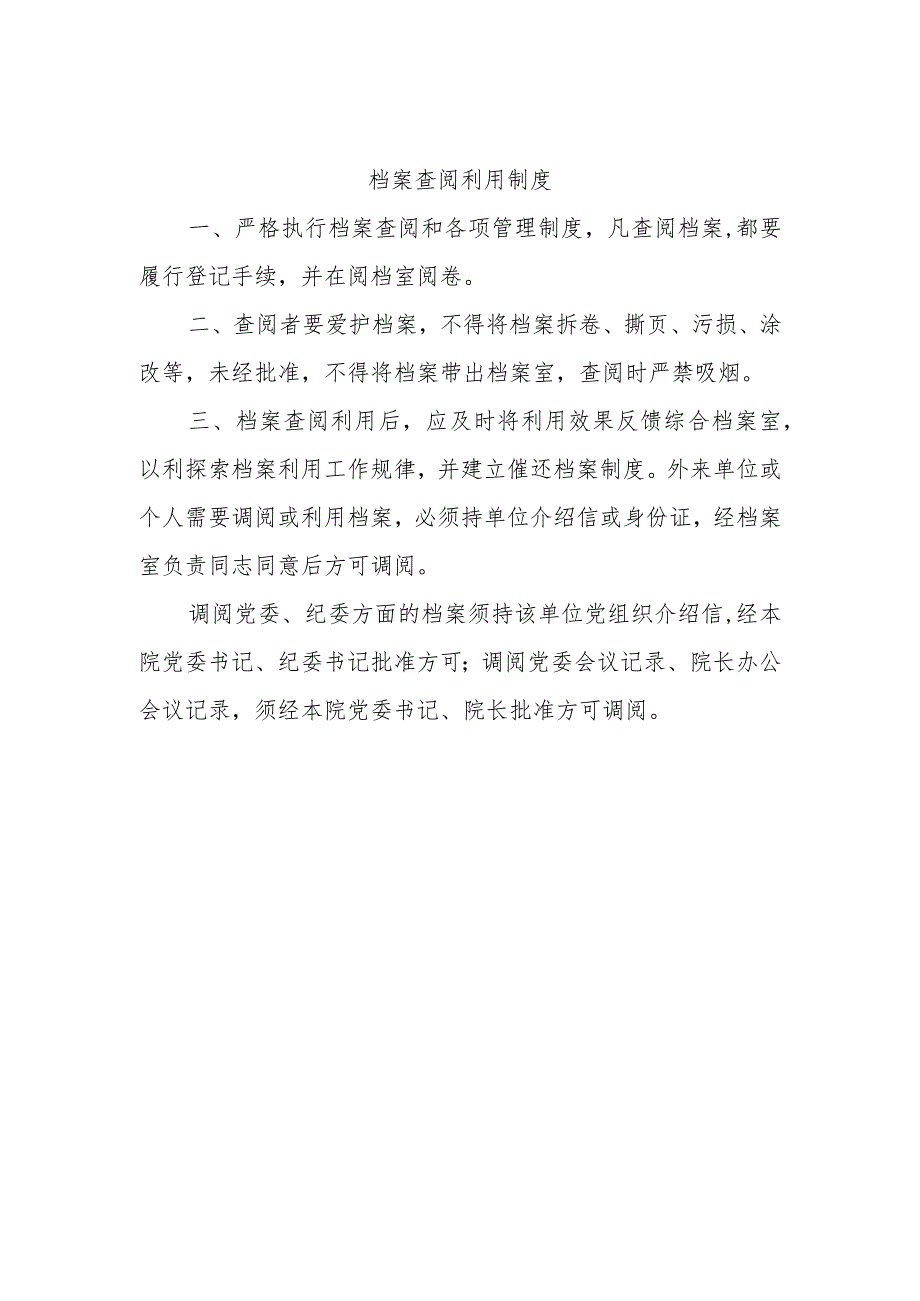 档案查阅利用制度

一、严格执行档案查阅和各项管理制度，凡查阅档案，都要履行登记手续，并在阅档室阅卷。

二、查阅者要爱护档案，不得将档案拆卷、撕页、污损、涂改等，未经批准，不得将档案带出档案室，查阅时严禁吸烟。

三、档案查阅利用后，应及时将利用效果反馈综合档案室，以利探索档案利用工作规律，并建立催还档案制度。外来单位或个人需要调阅或利用档案，必须持单位介绍信或身份证，经档案室负责同志同意后方可调阅。

调阅党委、纪委方面的档案须持该单位党组织介绍信，经本院党委书记、纪委书记批准方可；调阅党委会议记录、院长办公会议记录，须经本院党委书记、院长批准方可调阅。